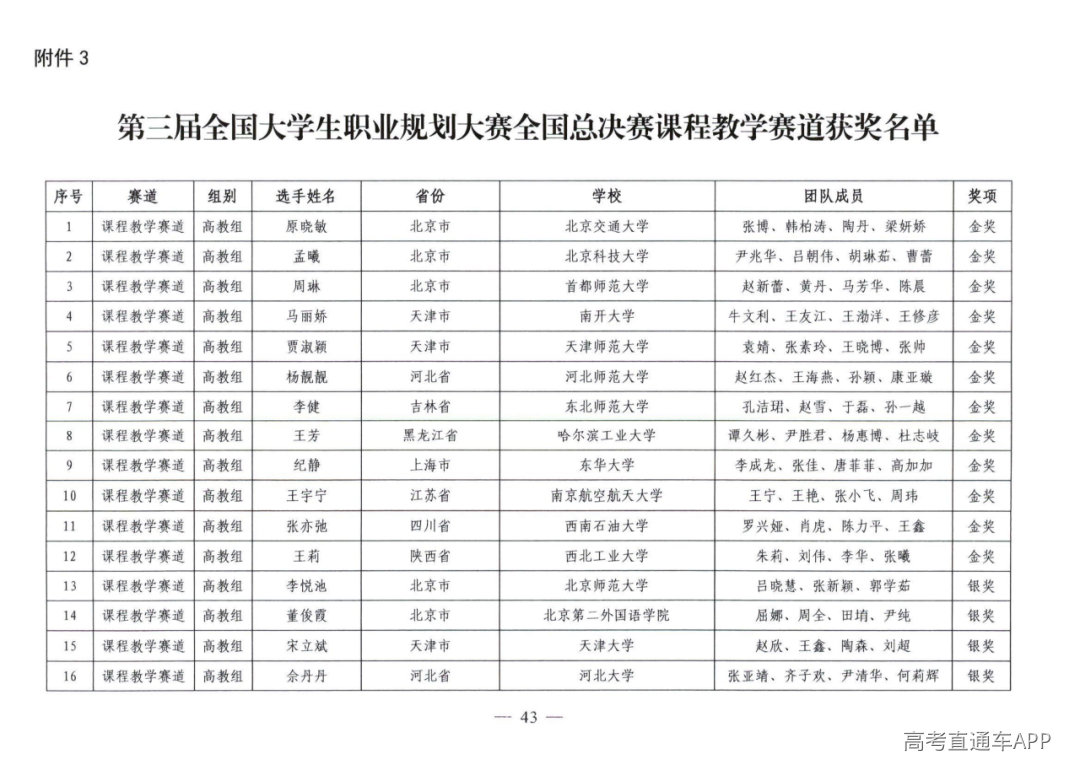 附件 3

第三届全国大学生职业规划大赛全国总决赛课程教学赛道获奖名单

| 序号 | 赛道 | 组别 | 选手姓名 | 省份 | 学校 | 团队成员 | 奖项 |
|---|---|---|---|---|---|---|---|
| 1 | 课程教学赛道 | 高教组 | 原晓敏 | 北京市 | 北京交通大学 | 张博、韩柏涛、陶丹、梁妍娇 | 金奖 |
| 2 | 课程教学赛道 | 高教组 | 孟曦 | 北京市 | 北京科技大学 | 尹兆华、吕朝伟、胡琳茹、曹蕾 | 金奖 |
| 3 | 课程教学赛道 | 高教组 | 周琳 | 北京市 | 首都师范大学 | 赵新蕾、黄丹、马芳华、陈晨 | 金奖 |
| 4 | 课程教学赛道 | 高教组 | 马丽娇 | 天津市 | 南开大学 | 牛文利、王友江、王渤洋、王修彦 | 金奖 |
| 5 | 课程教学赛道 | 高教组 | 贾淑颖 | 天津市 | 天津师范大学 | 袁婧、张素玲、王晓博、张帅 | 金奖 |
| 6 | 课程教学赛道 | 高教组 | 杨靓靓 | 河北省 | 河北师范大学 | 赵红杰、王海燕、孙颖、康亚璇 | 金奖 |
| 7 | 课程教学赛道 | 高教组 | 李健 | 吉林省 | 东北师范大学 | 孔洁珺、赵雪、于磊、孙一越 | 金奖 |
| 8 | 课程教学赛道 | 高教组 | 王芳 | 黑龙江省 | 哈尔滨工业大学 | 谭久彬、尹胜君、杨惠博、杜志岐 | 金奖 |
| 9 | 课程教学赛道 | 高教组 | 纪静 | 上海市 | 东华大学 | 李成龙、张佳、唐菲菲、高加加 | 金奖 |
| 10 | 课程教学赛道 | 高教组 | 王宇宁 | 江苏省 | 南京航空航天大学 | 王宁、王艳、张小飞、周玮 | 金奖 |
| 11 | 课程教学赛道 | 高教组 | 张亦弛 | 四川省 | 西南石油大学 | 罗兴娅、肖虎、陈力平、王鑫 | 金奖 |
| 12 | 课程教学赛道 | 高教组 | 王莉 | 陕西省 | 西北工业大学 | 朱莉、刘伟、李华、张曦 | 金奖 |
| 13 | 课程教学赛道 | 高教组 | 李悦池 | 北京市 | 北京师范大学 | 吕晓慧、张新颖、郭学茹 | 银奖 |
| 14 | 课程教学赛道 | 高教组 | 董俊霞 | 北京市 | 北京第二外国语学院 | 屈娜、周全、田靖、尹纯 | 银奖 |
| 15 | 课程教学赛道 | 高教组 | 宋立斌 | 天津市 | 天津大学 | 赵欣、王鑫、陶森、刘超 | 银奖 |
| 16 | 课程教学赛道 | 高教组 | 佘丹丹 | 河北省 | 河北大学 | 张亚靖、齐子欢、尹清华、何莉辉 | 银奖 |

— 43 —

高考直通车APP